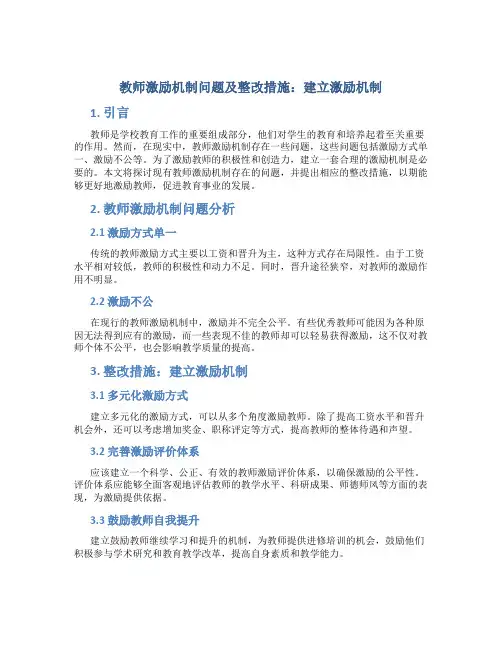 教师激励机制问题及整改措施：建立激励机制

1. 引言

教师是学校教育工作的重要组成部分，他们对学生的教育和培养起着至关重要的作用。然而，在现实中，教师激励机制存在一些问题，这些问题包括激励方式单一、激励不公等。为了激励教师的积极性和创造力，建立一套合理的激励机制是必要的。本文将探讨现有教师激励机制存在的问题，并提出相应的整改措施，以期能够更好地激励教师，促进教育事业的发展。

2. 教师激励机制问题分析

2.1 激励方式单一

传统的教师激励方式主要以工资和晋升为主，这种方式存在局限性。由于工资水平相对较低，教师的积极性和动力不足。同时，晋升途径狭窄，对教师的激励作用不明显。

2.2 激励不公

在现行的教师激励机制中，激励并不完全公平。有些优秀教师可能因为各种原因无法得到应有的激励，而一些表现不佳的教师却可以轻易获得激励，这不仅对教师个体不公平，也会影响教学质量的提高。

3. 整改措施：建立激励机制

3.1 多元化激励方式

建立多元化的激励方式，可以从多个角度激励教师。除了提高工资水平和晋升机会外，还可以考虑增加奖金、职称评定等方式，提高教师的整体待遇和声望。

3.2 完善激励评价体系

应该建立一个科学、公正、有效的教师激励评价体系，以确保激励的公平性。评价体系应能够全面客观地评估教师的教学水平、科研成果、师德师风等方面的表现，为激励提供依据。

3.3 鼓励教师自我提升

建立鼓励教师继续学习和提升的机制，为教师提供进修培训的机会，鼓励他们积极参与学术研究和教育教学改革，提高自身素质和教学能力。